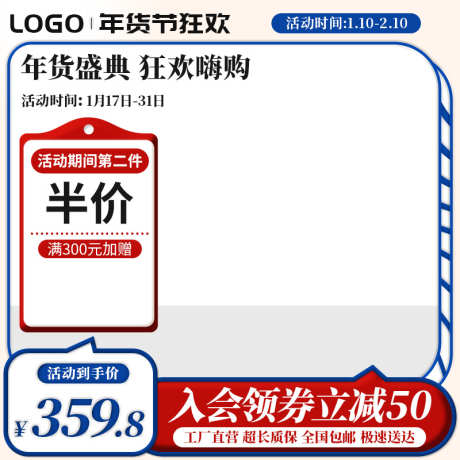 LOGO | 年货节狂欢

活动时间:1.10-2.10

年货盛典 狂欢嗨购

活动时间: 1月17日-31日

活动期间第二件

半价

满300元加赠

活动到手价

¥359.8

入会领券立减50

工厂直营 超长质保 全国包邮 极速送达